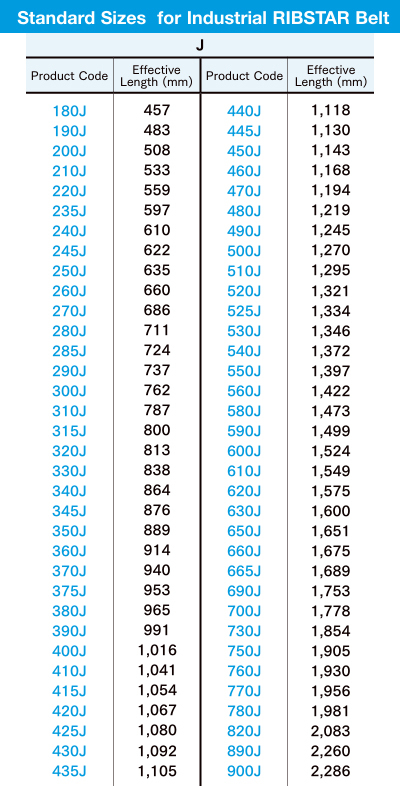 Standard Sizes for Industrial RIBSTAR Belt

J

| Product Code | Effective Length (mm) | Product Code | Effective Length (mm) |
|---|---|---|---|
| 180J | 457 | 440J | 1,118 |
| 190J | 483 | 445J | 1,130 |
| 200J | 508 | 450J | 1,143 |
| 210J | 533 | 460J | 1,168 |
| 220J | 559 | 470J | 1,194 |
| 235J | 597 | 480J | 1,219 |
| 240J | 610 | 490J | 1,245 |
| 245J | 622 | 500J | 1,270 |
| 250J | 635 | 510J | 1,295 |
| 260J | 660 | 520J | 1,321 |
| 270J | 686 | 525J | 1,334 |
| 280J | 711 | 530J | 1,346 |
| 285J | 724 | 540J | 1,372 |
| 290J | 737 | 550J | 1,397 |
| 300J | 762 | 560J | 1,422 |
| 310J | 787 | 580J | 1,473 |
| 315J | 800 | 590J | 1,499 |
| 320J | 813 | 600J | 1,524 |
| 330J | 838 | 610J | 1,549 |
| 340J | 864 | 620J | 1,575 |
| 345J | 876 | 630J | 1,600 |
| 350J | 889 | 650J | 1,651 |
| 360J | 914 | 660J | 1,675 |
| 370J | 940 | 665J | 1,689 |
| 375J | 953 | 690J | 1,753 |
| 380J | 965 | 700J | 1,778 |
| 390J | 991 | 730J | 1,854 |
| 400J | 1,016 | 750J | 1,905 |
| 410J | 1,041 | 760J | 1,930 |
| 415J | 1,054 | 770J | 1,956 |
| 420J | 1,067 | 780J | 1,981 |
| 425J | 1,080 | 820J | 2,083 |
| 430J | 1,092 | 890J | 2,260 |
| 435J | 1,105 | 900J | 2,286 |